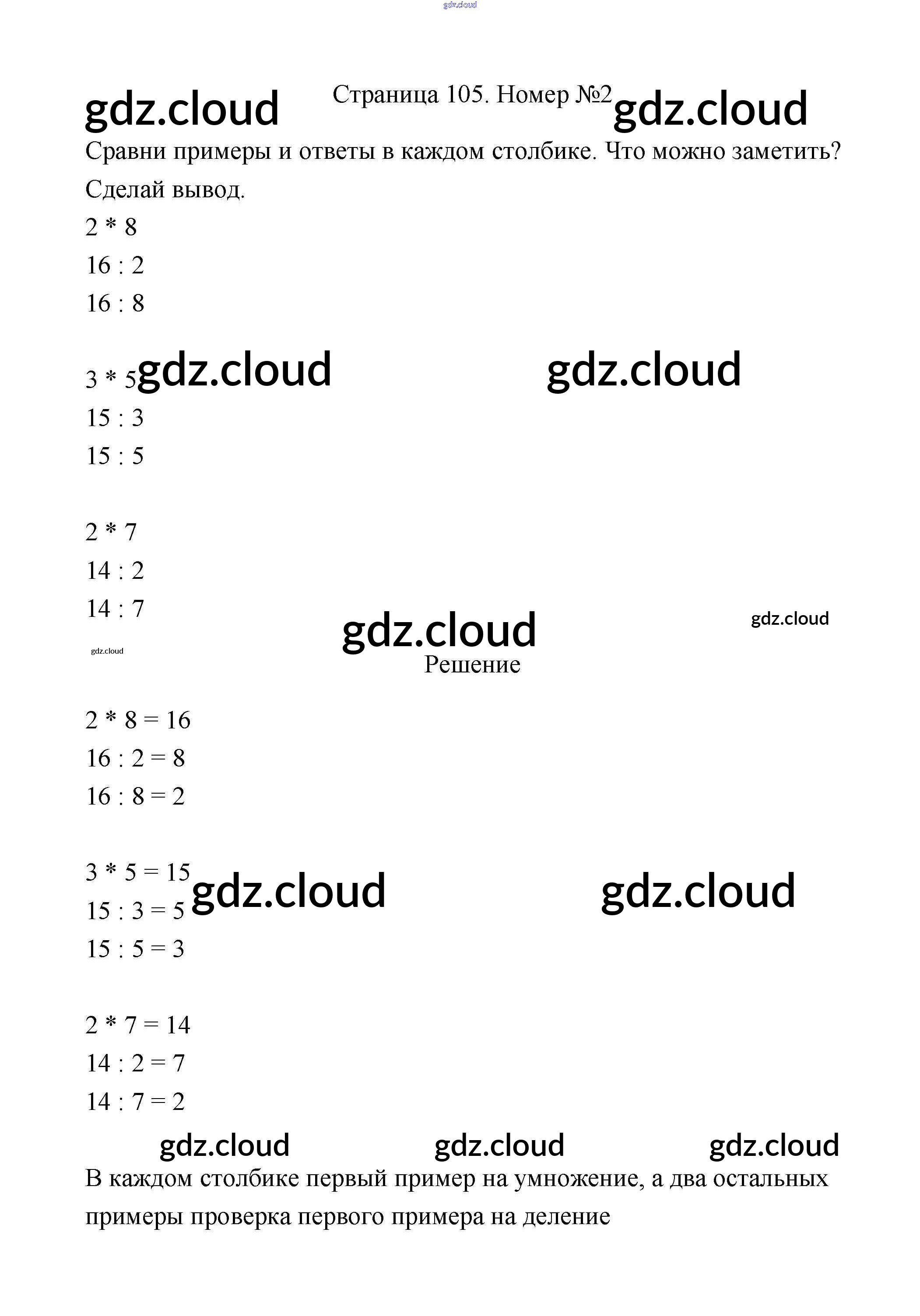 Страница 105. Номер №2

Сравни примеры и ответы в каждом столбике. Что можно заметить? Сделай вывод.

2 * 8
16 : 2
16 : 8

3 * 5
15 : 3
15 : 5

2 * 7
14 : 2
14 : 7

Решение

2 * 8 = 16
16 : 2 = 8
16 : 8 = 2

3 * 5 = 15
15 : 3 = 5
15 : 5 = 3

2 * 7 = 14
14 : 2 = 7
14 : 7 = 2

В каждом столбике первый пример на умножение, а два остальных примеры проверка первого примера на деление

gdz.cloud